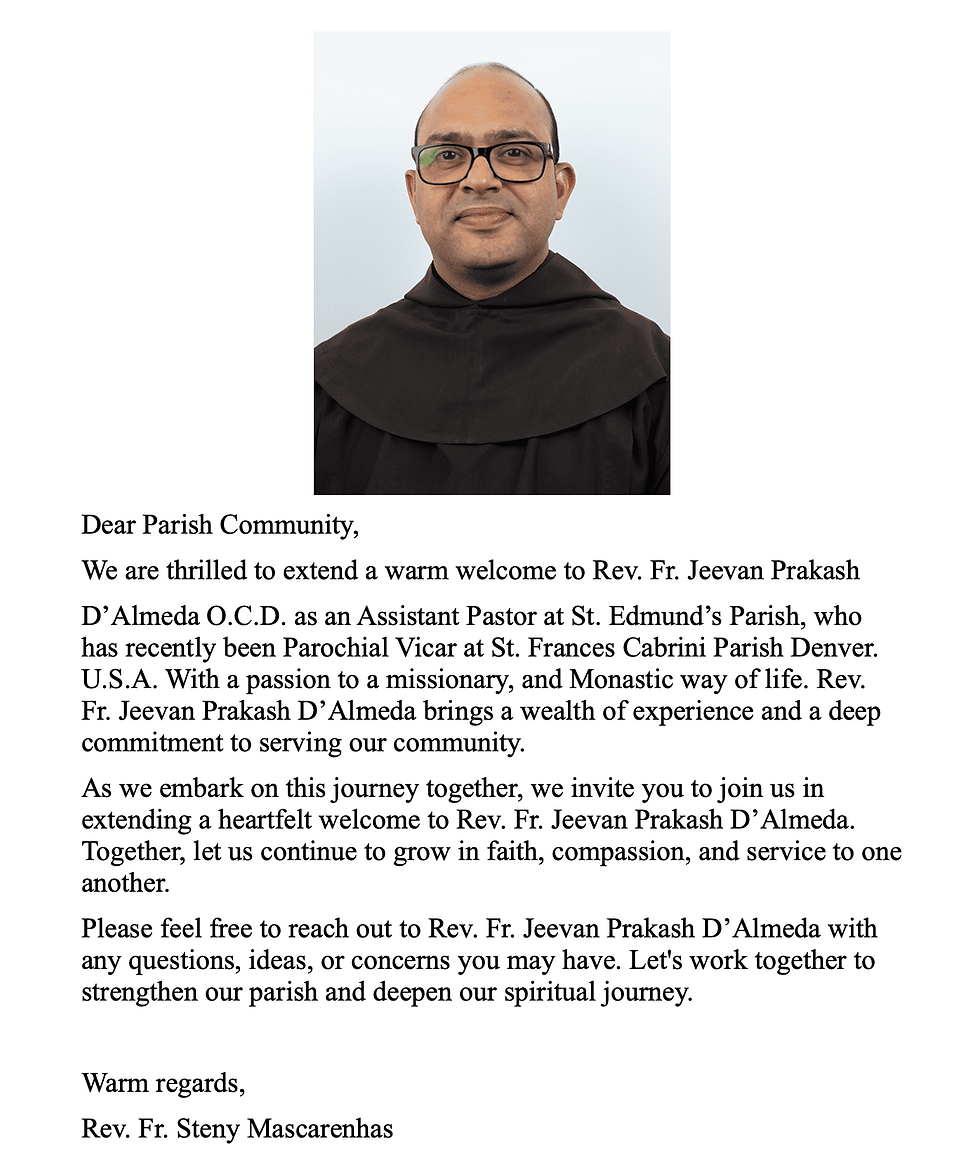 Dear Parish Community,

We are thrilled to extend a warm welcome to Rev. Fr. Jeevan Prakash

D’Almeda O.C.D. as an Assistant Pastor at St. Edmund’s Parish, who has recently been Parochial Vicar at St. Frances Cabrini Parish Denver. U.S.A. With a passion to a missionary, and Monastic way of life. Rev. Fr. Jeevan Prakash D’Almeda brings a wealth of experience and a deep commitment to serving our community.

As we embark on this journey together, we invite you to join us in extending a heartfelt welcome to Rev. Fr. Jeevan Prakash D’Almeda. Together, let us continue to grow in faith, compassion, and service to one another.

Please feel free to reach out to Rev. Fr. Jeevan Prakash D’Almeda with any questions, ideas, or concerns you may have. Let's work together to strengthen our parish and deepen our spiritual journey.

Warm regards,

Rev. Fr. Steny Mascarenhas